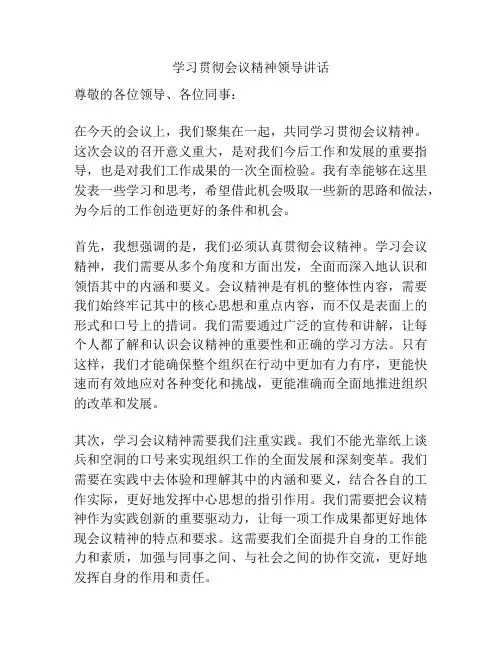 学习贯彻会议精神领导讲话

尊敬的各位领导、各位同事：

在今天的会议上，我们聚集在一起，共同学习贯彻会议精神。这次会议的召开意义重大，是对我们今后工作和发展的重要指导，也是对我们工作成果的一次全面检验。我有幸能够在这里发表一些学习和思考，希望借此机会吸取一些新的思路和做法，为今后的工作创造更好的条件和机会。

首先，我想强调的是，我们必须认真贯彻会议精神。学习会议精神，我们需要从多个角度和方面出发，全面而深入地认识和领悟其中的内涵和要义。会议精神是有机的整体性内容，需要我们始终牢记其中的核心思想和重点内容，而不仅是表面上的形式和口号上的措词。我们需要通过广泛的宣传和讲解，让每个人都了解和认识会议精神的重要性和正确的学习方法。只有这样，我们才能确保整个组织在行动中更加有力有序，更能快速而有效地应对各种变化和挑战，更能准确而全面地推进组织的改革和发展。

其次，学习会议精神需要我们注重实践。我们不能光靠纸上谈兵和空洞的口号来实现组织工作的全面发展和深刻变革。我们需要在实践中去体验和理解其中的内涵和要义，结合各自的工作实际，更好地发挥中心思想的指引作用。我们需要把会议精神作为实践创新的重要驱动力，让每一项工作成果都更好地体现会议精神的特点和要求。这需要我们全面提升自身的工作能力和素质，加强与同事之间、与社会之间的协作交流，更好地发挥自身的作用和责任。